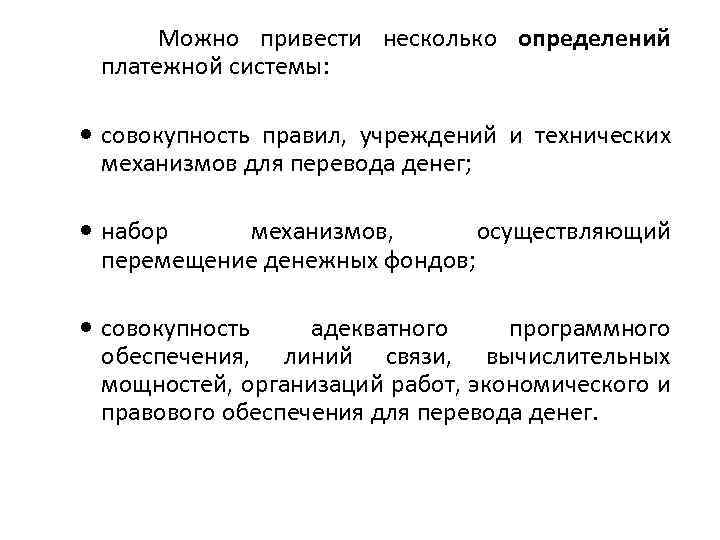 Можно привести несколько определений платежной системы:

• совокупность правил, учреждений и технических механизмов для перевода денег;

• набор механизмов, осуществляющий перемещение денежных фондов;

• совокупность адекватного программного обеспечения, линий связи, вычислительных мощностей, организаций работ, экономического и правового обеспечения для перевода денег.